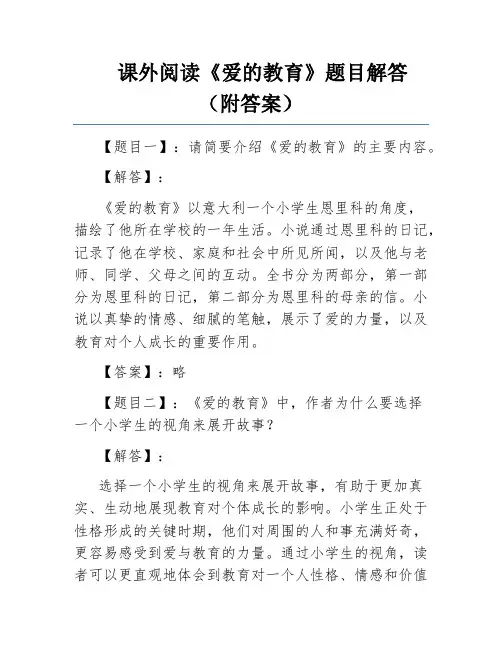 课外阅读《爱的教育》题目解答（附答案）

【题目一】：请简要介绍《爱的教育》的主要内容。

【解答】：

《爱的教育》以意大利一个小学生恩里科的角度，描绘了他所在学校的一年生活。小说通过恩里科的日记，记录了他在学校、家庭和社会中所见所闻，以及他与老师、同学、父母之间的互动。全书分为两部分，第一部分为恩里科的日记，第二部分为恩里科的母亲的信。小说以真挚的情感、细腻的笔触，展示了爱的力量，以及教育对个人成长的重要作用。

【答案】：略

【题目二】：《爱的教育》中，作者为什么要选择一个小学生的视角来展开故事？

【解答】：

选择一个小学生的视角来展开故事，有助于更加真实、生动地展现教育对个体成长的影响。小学生正处于性格形成的关键时期，他们对周围的人和事充满好奇，更容易感受到爱与教育的力量。通过小学生的视角，读者可以更直观地体会到教育对一个人性格、情感和价值